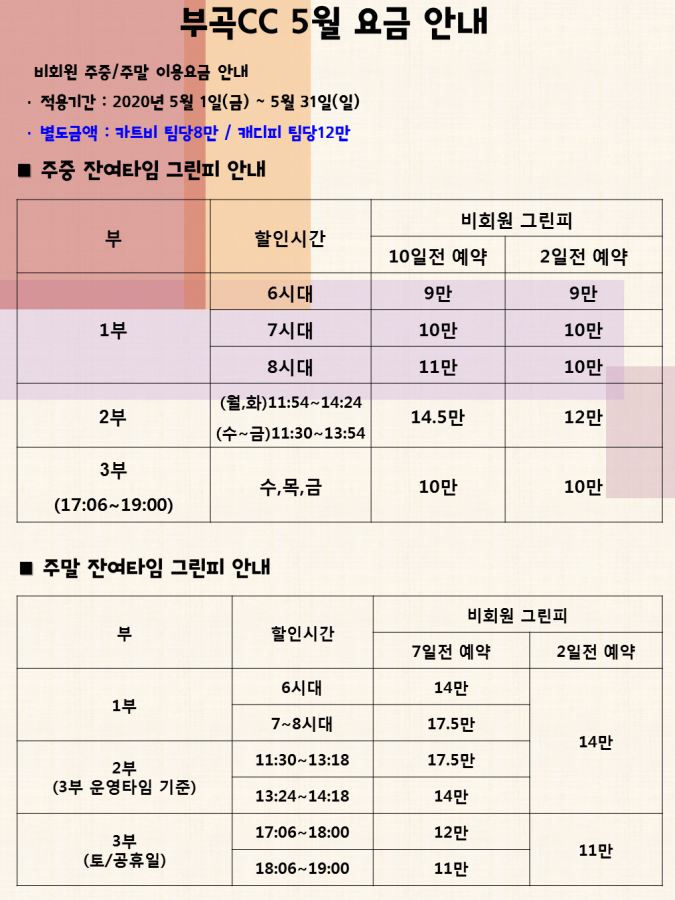 부곡CC 5월 요금 안내

비회원 주중/주말 이용요금 안내

· 적용기간 : 2020년 5월 1일(금) ~ 5월 31일(일)

· 별도금액 : 카트비 팀당8만 / 캐디피 팀당12만

■ 주중 잔여타임 그린피 안내

| 부 | 할인시간 | 비회원 그린피 10일전 예약 | 비회원 그린피 2일전 예약 |
|---|---|---|---|
| 1부 | 6시대 | 9만 | 9만 |
| 1부 | 7시대 | 10만 | 10만 |
| 1부 | 8시대 | 11만 | 10만 |
| 2부 | (월,화)11:54~14:24 (수~금)11:30~13:54 | 14.5만 | 12만 |
| 3부 (17:06~19:00) | 수,목,금 | 10만 | 10만 |

■ 주말 잔여타임 그린피 안내

| 부 | 할인시간 | 비회원 그린피 7일전 예약 | 비회원 그린피 2일전 예약 |
|---|---|---|---|
| 1부 | 6시대 | 14만 | 14만 |
| 1부 | 7~8시대 | 17.5만 | 14만 |
| 2부 (3부 운영타임 기준) | 11:30~13:18 | 17.5만 | 14만 |
| 2부 (3부 운영타임 기준) | 13:24~14:18 | 14만 | 14만 |
| 3부 (토/공휴일) | 17:06~18:00 | 12만 | 11만 |
| 3부 (토/공휴일) | 18:06~19:00 | 11만 | 11만 |